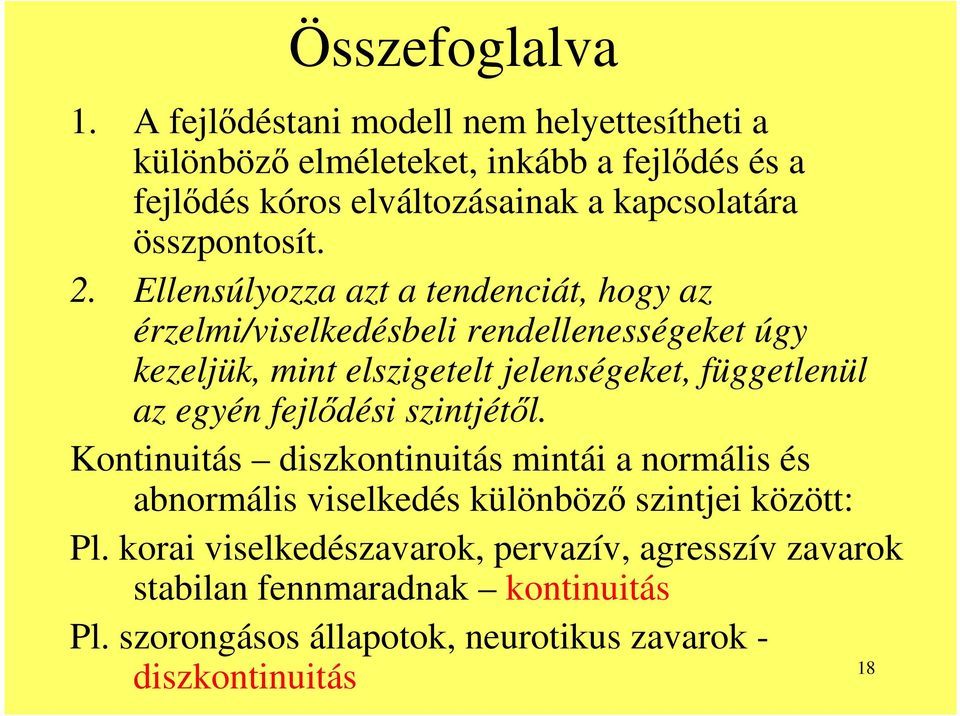 Összefoglalva

1. A fejlődéstani modell nem helyettesítheti a különböző elméleteket, inkább a fejlődés és a fejlődés kóros elváltozásainak a kapcsolatára összpontosít.

2. Ellensúlyozza azt a tendenciát, hogy az érzelmi/viselkedésbeli rendellenességeket úgy kezeljük, mint elszigetelt jelenségeket, függetlenül az egyén fejlődési szintjétől.

Kontinuitás – diszkontinuitás mintái a normális és abnormális viselkedés különböző szintjei között:

Pl. korai viselkedészavarok, pervazív, agresszív zavarok stabilan fennmaradnak – kontinuitás

Pl. szorongásos állapotok, neurotikus zavarok - diszkontinuitás

18